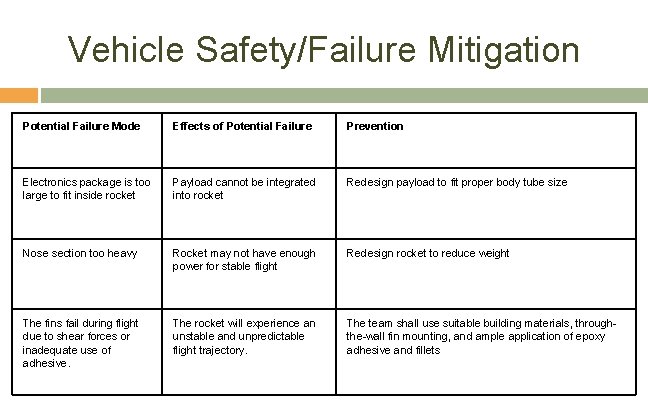 Vehicle Safety/Failure Mitigation

| Potential Failure Mode | Effects of Potential Failure | Prevention |
|---|---|---|
| Electronics package is too large to fit inside rocket | Payload cannot be integrated into rocket | Redesign payload to fit proper body tube size |
| Nose section too heavy | Rocket may not have enough power for stable flight | Redesign rocket to reduce weight |
| The fins fail during flight due to shear forces or inadequate use of adhesive. | The rocket will experience an unstable and unpredictable flight trajectory. | The team shall use suitable building materials, through-the-wall fin mounting, and ample application of epoxy adhesive and fillets |